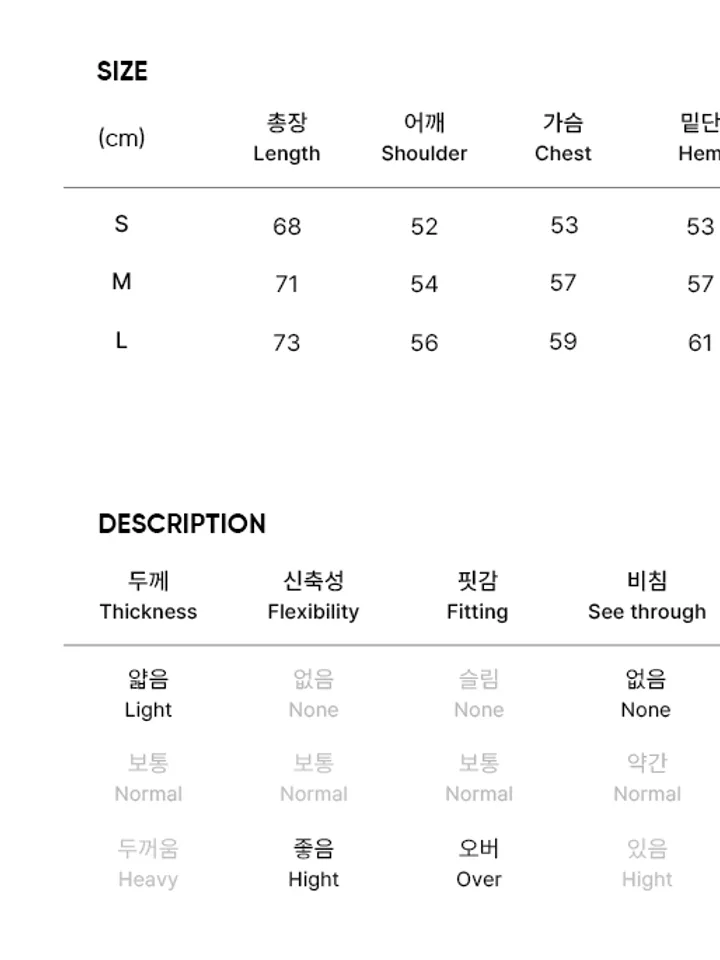 SIZE

| (cm) | 총장 Length | 어깨 Shoulder | 가슴 Chest | 밑단 Hem |
|---|---|---|---|---|
| S | 68 | 52 | 53 | 53 |
| M | 71 | 54 | 57 | 57 |
| L | 73 | 56 | 59 | 61 |

DESCRIPTION

| 두께 Thickness | 신축성 Flexibility | 핏감 Fitting | 비침 See through |
|---|---|---|---|
| 얇음 Light | 없음 None | 슬림 None | 없음 None |
| 보통 Normal | 보통 Normal | 보통 Normal | 약간 Normal |
| 두꺼움 Heavy | 좋음 Hight | 오버 Over | 있음 Hight |